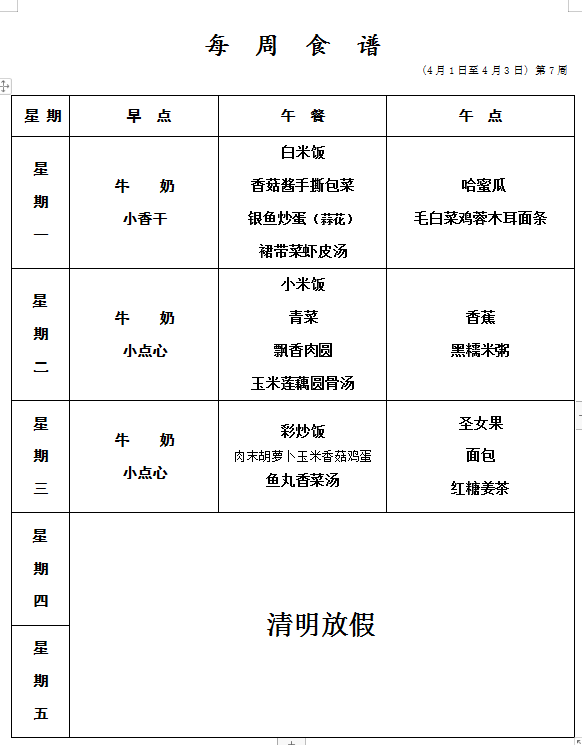 每 周 食 谱

（4月1日至4月3日）第7周

| 星期 | 早 点 | 午 餐 | 午 点 |
|---|---|---|---|
| 星期一 | 牛 奶 小香干 | 白米饭 香菇酱手撕包菜 银鱼炒蛋（蒜花） 裙带菜虾皮汤 | 哈蜜瓜 毛白菜鸡蓉木耳面条 |
| 星期二 | 牛 奶 小点心 | 小米饭 青菜 飘香肉圆 玉米莲藕圆骨汤 | 香蕉 黑糯米粥 |
| 星期三 | 牛 奶 小点心 | 彩炒饭 肉末胡萝卜玉米香菇鸡蛋 鱼丸香菜汤 | 圣女果 面包 红糖姜茶 |
| 星期四 | 清明放假 | | |
| 星期五 | | | |